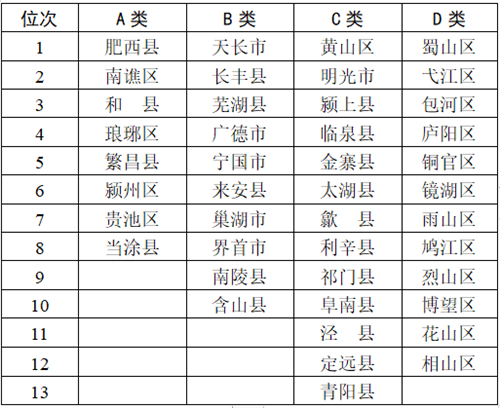 | 位次 | A 类 | B 类 | C 类 | D 类 |
|---|---|---|---|---|
| 1 | 肥西县 | 天长市 | 黄山区 | 蜀山区 |
| 2 | 南谯区 | 长丰县 | 明光市 | 弋江区 |
| 3 | 和　县 | 芜湖县 | 颍上县 | 包河区 |
| 4 | 琅琊区 | 广德市 | 临泉县 | 庐阳区 |
| 5 | 繁昌县 | 宁国市 | 金寨县 | 铜官区 |
| 6 | 颍州区 | 来安县 | 太湖县 | 镜湖区 |
| 7 | 贵池区 | 巢湖市 | 歙　县 | 雨山区 |
| 8 | 当涂县 | 界首市 | 利辛县 | 鸠江区 |
| 9 | | 南陵县 | 祁门县 | 烈山区 |
| 10 | | 含山县 | 阜南县 | 博望区 |
| 11 | | | 泾　县 | 花山区 |
| 12 | | | 定远县 | 相山区 |
| 13 | | | 青阳县 | |